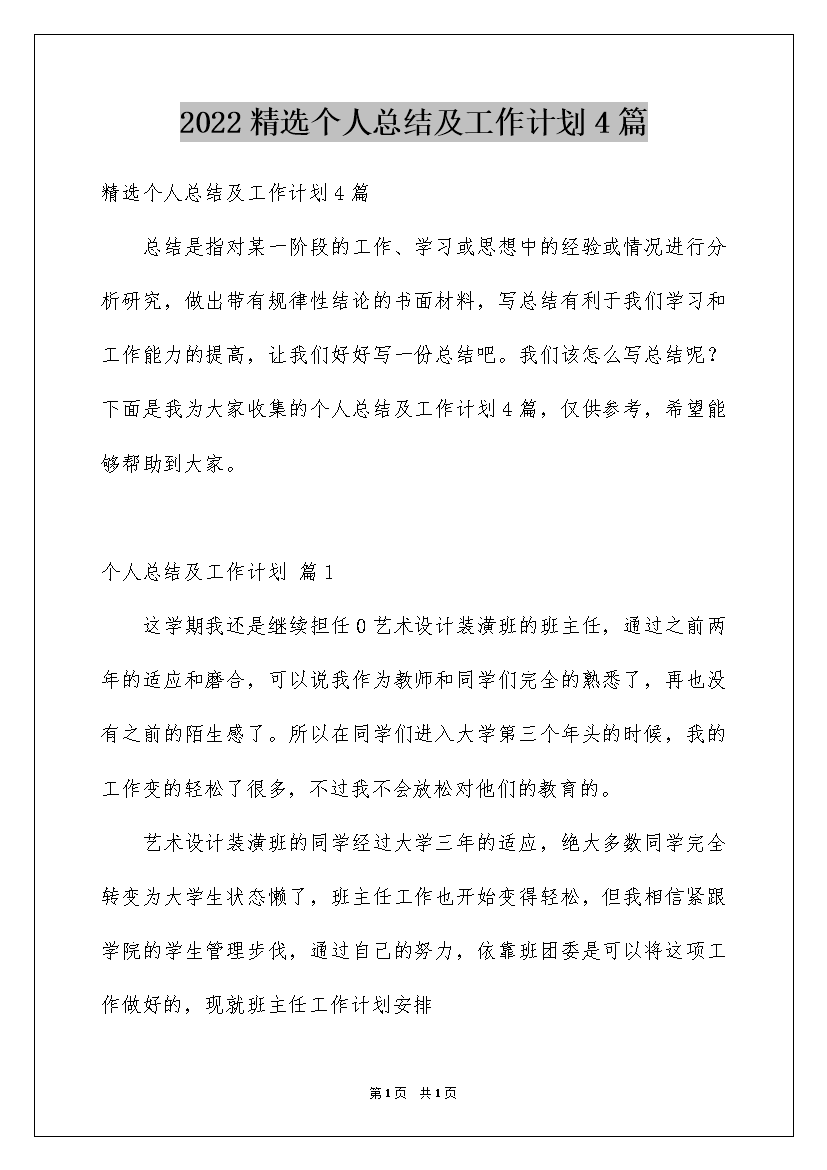 2022精选个人总结及工作计划4篇

精选个人总结及工作计划4篇

总结是指对某一阶段的工作、学习或思想中的经验或情况进行分析研究，做出带有规律性结论的书面材料，写总结有利于我们学习和工作能力的提高，让我们好好写一份总结吧。我们该怎么写总结呢？下面是我为大家收集的个人总结及工作计划4篇，仅供参考，希望能够帮助到大家。

个人总结及工作计划 篇1

这学期我还是继续担任0艺术设计装潢班的班主任，通过之前两年的适应和磨合，可以说我作为教师和同学们完全的熟悉了，再也没有之前的陌生感了。所以在同学们进入大学第三个年头的时候，我的工作变的轻松了很多，不过我不会放松对他们的教育的。

艺术设计装潢班的同学经过大学三年的适应，绝大多数同学完全转变为大学生状态懒了，班主任工作也开始变得轻松，但我相信紧跟学院的学生管理步伐，通过自己的努力，依靠班团委是可以将这项工作做好的，现就班主任工作计划安排

第1页 共1页